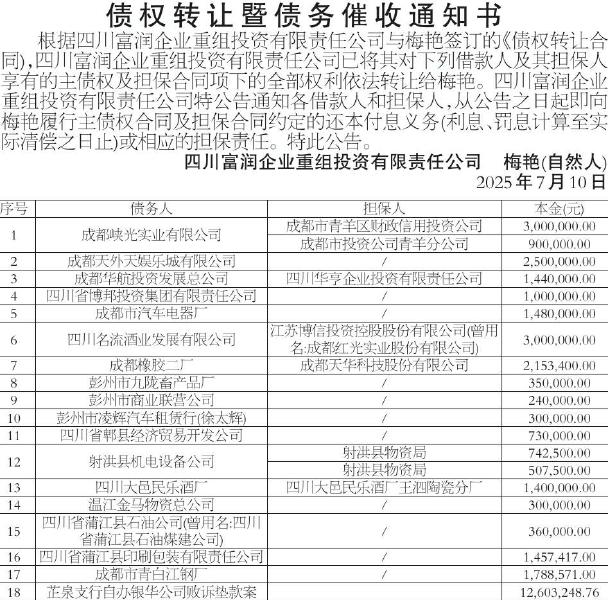 债权转让暨债务催收通知书

根据四川富润企业重组投资有限责任公司与梅艳签订的《债权转让合同》，四川富润企业重组投资有限责任公司已将其对下列借款人及其担保人享有的主债权及担保合同项下的全部权利依法转让给梅艳。四川富润企业重组投资有限责任公司特公告通知各借款人和担保人，从公告之日起即向梅艳履行主债权合同及担保合同约定的还本付息义务(利息、罚息计算至实际清偿之日止)或相应的担保责任。特此公告。

四川富润企业重组投资有限责任公司　梅艳(自然人)

2025年7月10日

| 序号 | 债务人 | 担保人 | 本金(元) |
|---|---|---|---|
| 1 | 成都峡光实业有限公司 | 成都市青羊区财政信用投资公司 | 3,000,000.00 |
|  |  | 成都市投资公司青羊分公司 | 900,000.00 |
| 2 | 成都天外天娱乐城有限公司 | / | 2,500,000.00 |
| 3 | 成都华航投资发展总公司 | 四川华亨企业投资有限责任公司 | 1,440,000.00 |
| 4 | 四川省博邦投资集团有限责任公司 | / | 1,000,000.00 |
| 5 | 成都市汽车电器厂 | / | 1,480,000.00 |
| 6 | 四川名流酒业发展有限公司 | 江苏博信投资控股股份有限公司(曾用名:成都红光实业股份有限公司) | 3,000,000.00 |
| 7 | 成都橡胶二厂 | 成都天华科技股份有限公司 | 2,153,400.00 |
| 8 | 彭州市九陇畜产品厂 | / | 350,000.00 |
| 9 | 彭州市商业联营公司 | / | 240,000.00 |
| 10 | 彭州市凌辉汽车租赁行(徐太辉) | / | 300,000.00 |
| 11 | 四川省郫县经济贸易开发公司 | / | 730,000.00 |
| 12 | 射洪县机电设备公司 | 射洪县物资局 | 742,500.00 |
|  |  | 射洪县物资局 | 507,500.00 |
| 13 | 四川大邑民乐酒厂 | 四川大邑民乐酒厂王泗陶瓷分厂 | 1,400,000.00 |
| 14 | 温江金马物资总公司 | / | 300,000.00 |
| 15 | 四川省蒲江县石油公司(曾用名:四川省蒲江县石油煤建公司) | / | 360,000.00 |
| 16 | 四川省蒲江县印刷包装有限责任公司 | / | 1,457,417.00 |
| 17 | 成都市青白江钢厂 | / | 1,788,571.00 |
| 18 | 芷泉支行自办银华公司败诉垫款案 |  | 12,603,248.76 |